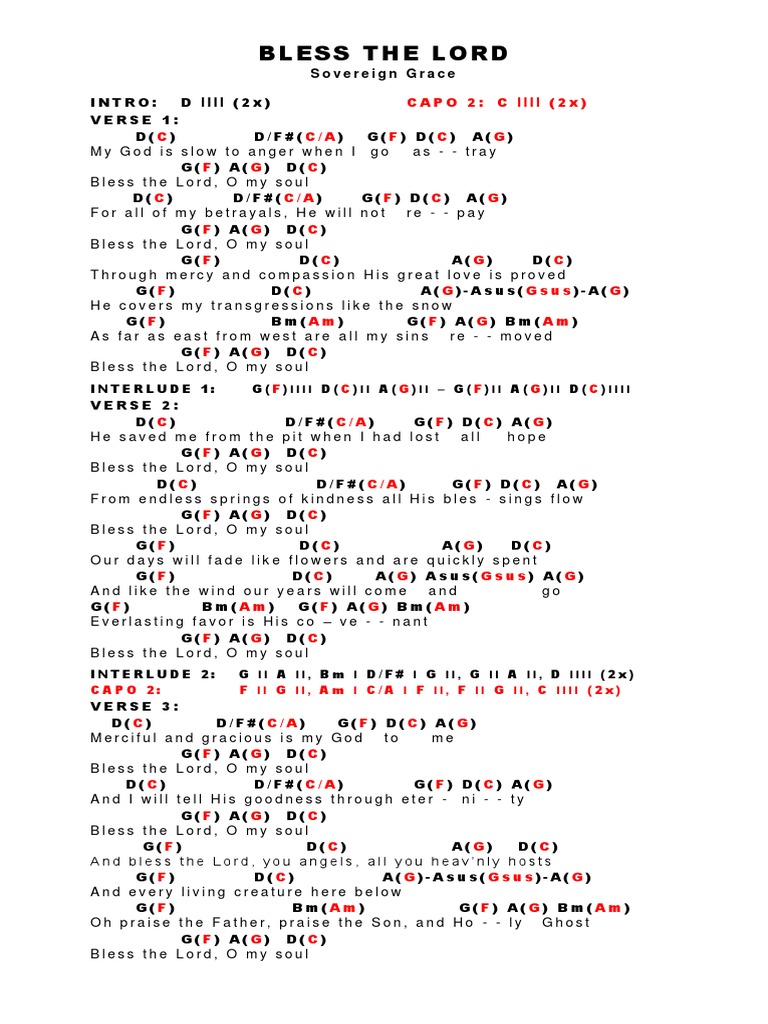 BLESS THE LORD
Sovereign Grace

INTRO: D IIII (2x)   CAPO 2: C IIII (2x)
VERSE 1:
D(C)   D/F#(C/A)   G(F) D(C) A(G)
My God is slow to anger when I go as - - tray
G(F) A(G) D(C)
Bless the Lord, O my soul
D(C)   D/F#(C/A)   G(F) D(C) A(G)
For all of my betrayals, He will not re - - pay
G(F) A(G) D(C)
Bless the Lord, O my soul
G(F)   D(C)   A(G)   D(C)
Through mercy and compassion His great love is proved
G(F)   D(C)   A(G)-Asus(Gsus)-A(G)
He covers my transgressions like the snow
G(F)   Bm(Am)   G(F) A(G) Bm(Am)
As far as east from west are all my sins re - - moved
G(F) A(G) D(C)
Bless the Lord, O my soul

INTERLUDE 1: G(F)IIII D(C)II A(G)II – G(F)II A(G)II D(C)IIII
VERSE 2:
D(C)   D/F#(C/A)   G(F) D(C) A(G)
He saved me from the pit when I had lost all hope
G(F) A(G) D(C)
Bless the Lord, O my soul
D(C)   D/F#(C/A)   G(F) D(C) A(G)
From endless springs of kindness all His bles - sings flow
G(F) A(G) D(C)
Bless the Lord, O my soul
G(F)   D(C)   A(G)   D(C)
Our days will fade like flowers and are quickly spent
G(F)   D(C)   A(G) Asus(Gsus) A(G)
And like the wind our years will come and go
G(F)   Bm(Am)   G(F) A(G) Bm(Am)
Everlasting favor is His co – ve - - nant
G(F) A(G) D(C)
Bless the Lord, O my soul

INTERLUDE 2: G II A II, Bm I D/F# I G II, G II A II, D IIII (2x)
CAPO 2: F II G II, Am I C/A I F II, F II G II, C IIII (2x)
VERSE 3:
D(C)   D/F#(C/A)   G(F) D(C) A(G)
Merciful and gracious is my God to me
G(F) A(G) D(C)
Bless the Lord, O my soul
D(C)   D/F#(C/A)   G(F) D(C) A(G)
And I will tell His goodness through eter - ni - - ty
G(F) A(G) D(C)
Bless the Lord, O my soul
G(F)   D(C)   A(G)   D(C)
And bless the Lord, you angels, all you heav'nly hosts
G(F)   D(C)   A(G)-Asus(Gsus)-A(G)
And every living creature here below
G(F)   Bm(Am)   G(F) A(G) Bm(Am)
Oh praise the Father, praise the Son, and Ho - - ly Ghost
G(F) A(G) D(C)
Bless the Lord, O my soul